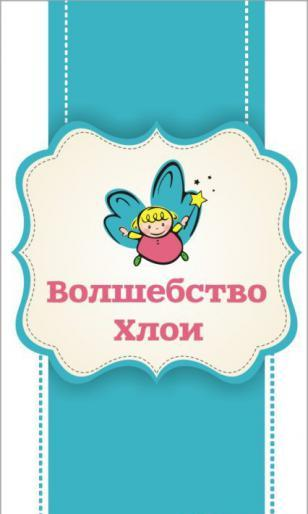 Волшебство Хлои